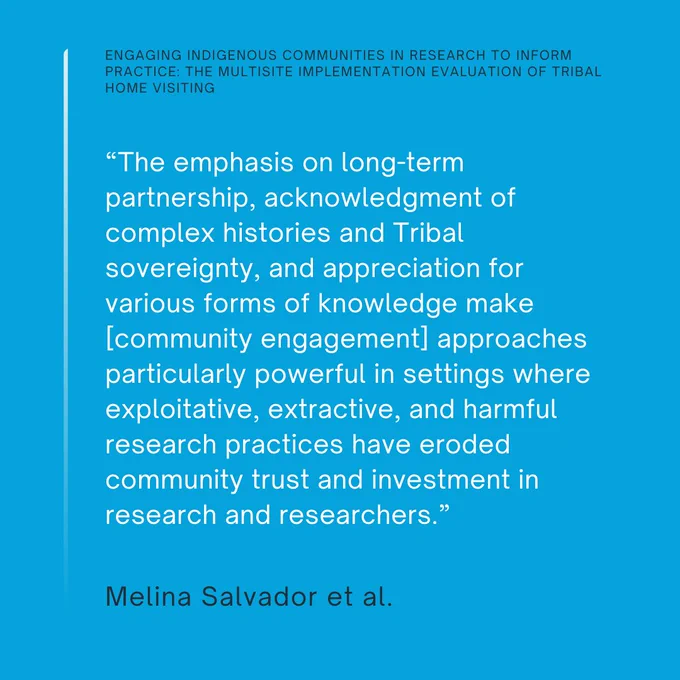 ENGAGING INDIGENOUS COMMUNITIES IN RESEARCH TO INFORM PRACTICE: THE MULTISITE IMPLEMENTATION EVALUATION OF TRIBAL HOME VISITING

"The emphasis on long-term partnership, acknowledgment of complex histories and Tribal sovereignty, and appreciation for various forms of knowledge make [community engagement] approaches particularly powerful in settings where exploitative, extractive, and harmful research practices have eroded community trust and investment in research and researchers."

Melina Salvador et al.